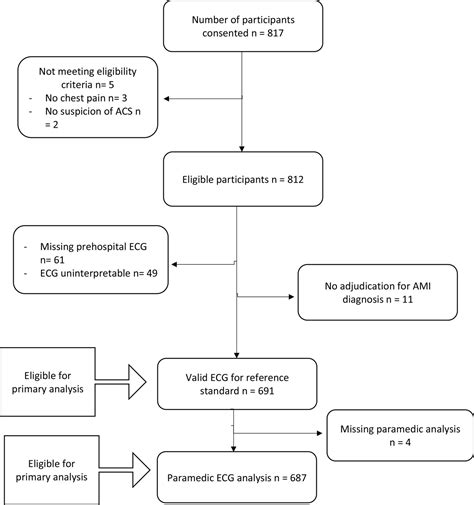 Number of participants consented n = 817

Not meeting eligibility criteria n= 5
- No chest pain n= 3
- No suspicion of ACS n = 2

Eligible participants n = 812

- Missing prehospital ECG n= 61
- ECG uninterpretable n= 49

No adjudication for AMI diagnosis n = 11

Eligible for primary analysis

Valid ECG for reference standard n = 691

Missing paramedic analysis n = 4

Eligible for primary analysis

Paramedic ECG analysis n = 687